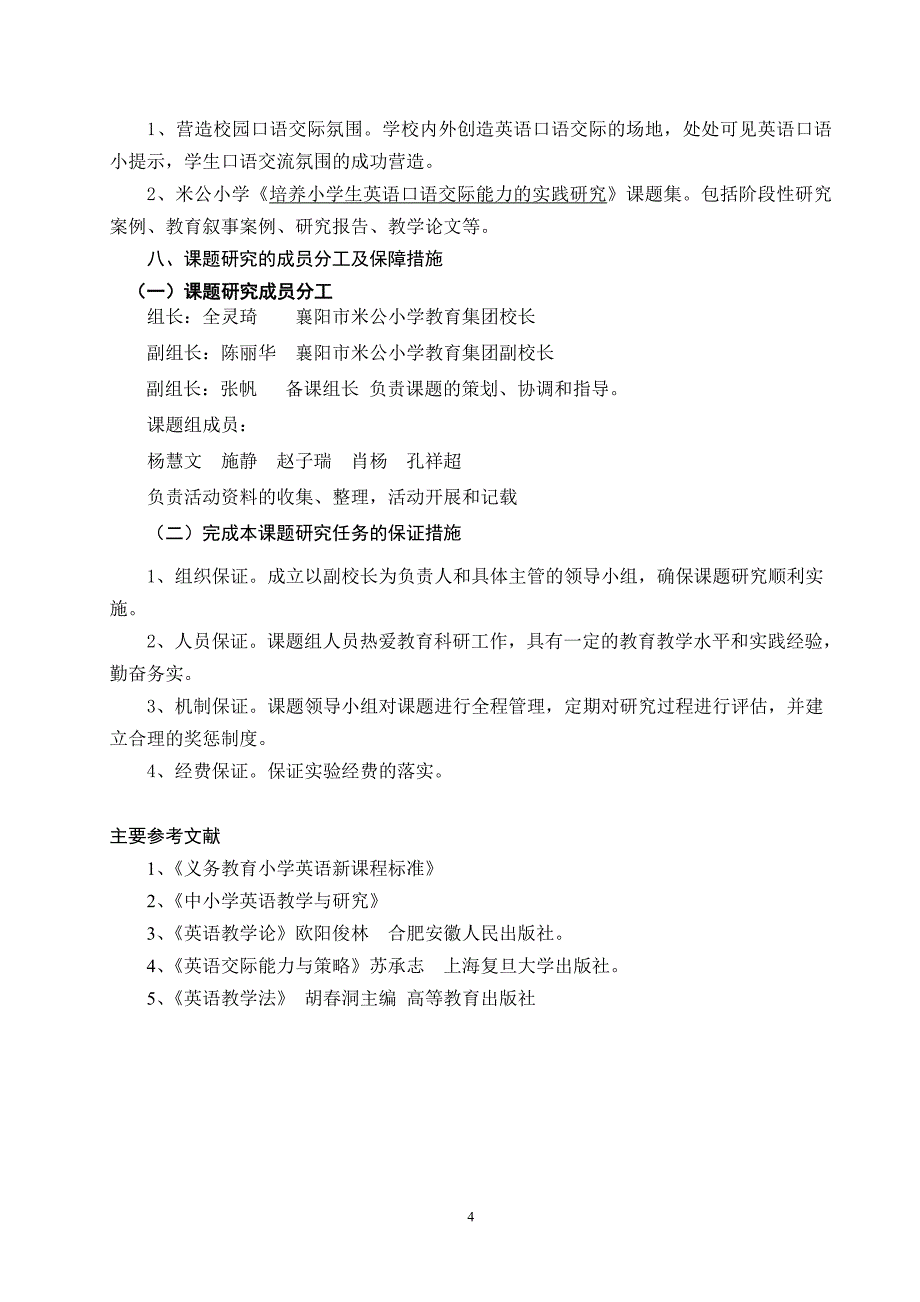 1、营造校园口语交际氛围。学校内外创造英语口语交际的场地，处处可见英语口语小提示，学生口语交流氛围的成功营造。

2、米公小学《培养小学生英语口语交际能力的实践研究》课题集。包括阶段性研究案例、教育叙事案例、研究报告、教学论文等。

八、课题研究的成员分工及保障措施

（一）课题研究成员分工

组长：全灵琦　襄阳市米公小学教育集团校长

副组长：陈丽华　襄阳市米公小学教育集团副校长

副组长：张帆　备课组长 负责课题的策划、协调和指导。

课题组成员：

杨慧文　施静　赵子瑞　肖杨　孔祥超

负责活动资料的收集、整理，活动开展和记载

（二）完成本课题研究任务的保证措施

1、组织保证。成立以副校长为负责人和具体主管的领导小组，确保课题研究顺利实施。

2、人员保证。课题组人员热爱教育科研工作，具有一定的教育教学水平和实践经验，勤奋务实。

3、机制保证。课题领导小组对课题进行全程管理，定期对研究过程进行评估，并建立合理的奖惩制度。

4、经费保证。保证实验经费的落实。

主要参考文献

1、《义务教育小学英语新课程标准》

2、《中小学英语教学与研究》

3、《英语教学论》欧阳俊林　合肥安徽人民出版社。

4、《英语交际能力与策略》苏承志　上海复旦大学出版社。

5、《英语教学法》 胡春洞主编 高等教育出版社

4